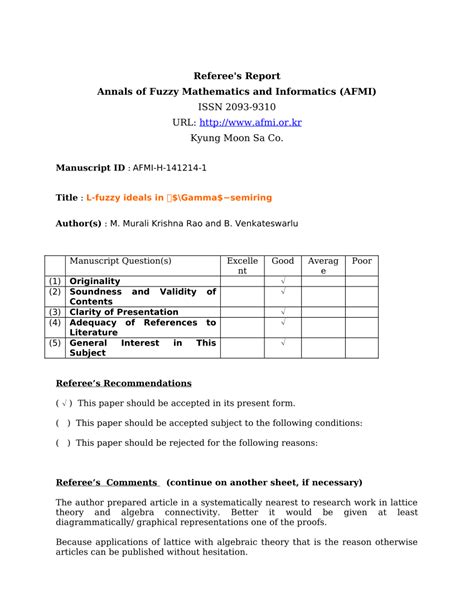 Referee's Report
Annals of Fuzzy Mathematics and Informatics (AFMI)
ISSN 2093-9310
URL: http://www.afmi.or.kr
Kyung Moon Sa Co.

Manuscript ID : AFMI-H-141214-1

Title : L-fuzzy ideals in $\Gamma$−semiring

Author(s) : M. Murali Krishna Rao and B. Venkateswarlu

| | Manuscript Question(s) | Excellent | Good | Average | Poor |
|---|---|---|---|---|---|
| (1) | Originality | | √ | | |
| (2) | Soundness and Validity of Contents | | √ | | |
| (3) | Clarity of Presentation | | √ | | |
| (4) | Adequacy of References to Literature | | √ | | |
| (5) | General Interest in This Subject | | √ | | |

Referee's Recommendations

( √ ) This paper should be accepted in its present form.

( ) This paper should be accepted subject to the following conditions:

( ) This paper should be rejected for the following reasons:

Referee's Comments (continue on another sheet, if necessary)

The author prepared article in a systematically nearest to research work in lattice theory and algebra connectivity. Better it would be given at least diagrammatically/ graphical representations one of the proofs.

Because applications of lattice with algebraic theory that is the reason otherwise articles can be published without hesitation.